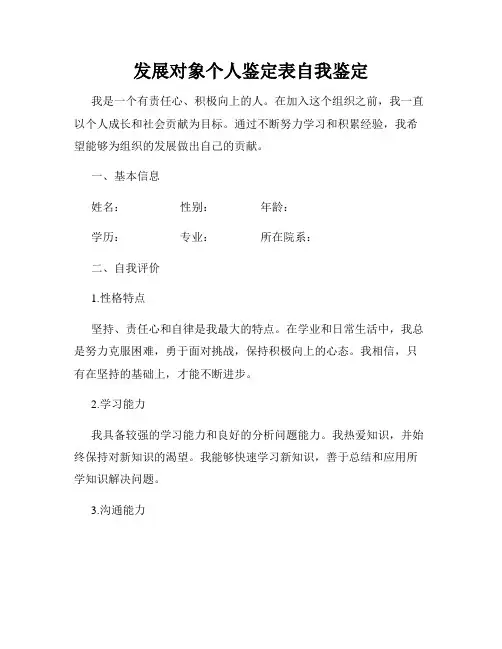 发展对象个人鉴定表自我鉴定

我是一个有责任心、积极向上的人。在加入这个组织之前，我一直以个人成长和社会贡献为目标。通过不断努力学习和积累经验，我希望能够为组织的发展做出自己的贡献。

一、基本信息

姓名：　　性别：　　年龄：

学历：　　专业：　　所在院系：

二、自我评价

1.性格特点

坚持、责任心和自律是我最大的特点。在学业和日常生活中，我总是努力克服困难，勇于面对挑战，保持积极向上的心态。我相信，只有在坚持的基础上，才能不断进步。

2.学习能力

我具备较强的学习能力和良好的分析问题能力。我热爱知识，并始终保持对新知识的渴望。我能够快速学习新知识，善于总结和应用所学知识解决问题。

3.沟通能力